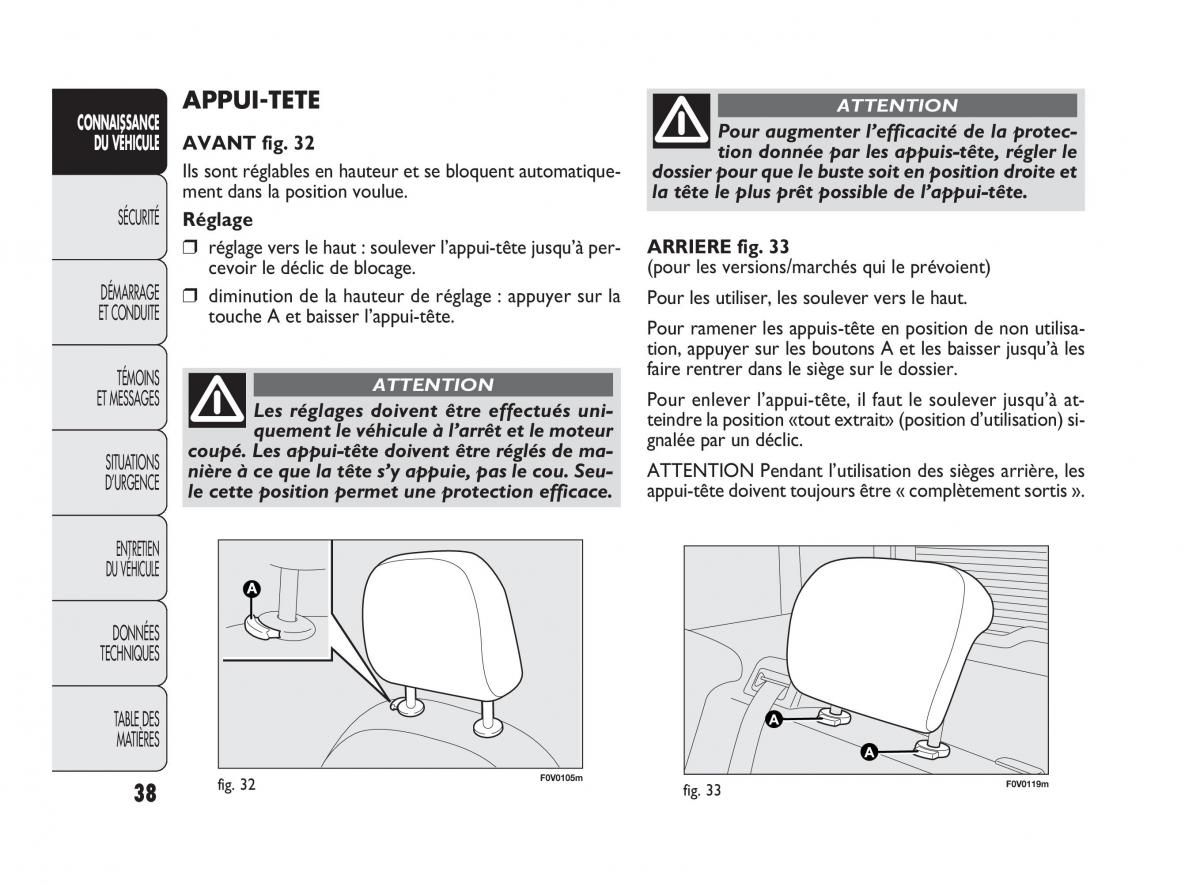 CONNAISSANCE DU VÉHICULE

SÉCURITÉ

DÉMARRAGE ET CONDUITE

TÉMOINS ET MESSAGES

SITUATIONS D'URGENCE

ENTRETIEN DU VÉHICULE

DONNÉES TECHNIQUES

TABLE DES MATIÈRES

38

APPUI-TETE

AVANT fig. 32

Ils sont réglables en hauteur et se bloquent automatiquement dans la position voulue.

Réglage

❒ réglage vers le haut : soulever l'appui-tête jusqu'à percevoir le déclic de blocage.

❒ diminution de la hauteur de réglage : appuyer sur la touche A et baisser l'appui-tête.

ATTENTION

Les réglages doivent être effectués uniquement le véhicule à l'arrêt et le moteur coupé. Les appui-tête doivent être réglés de manière à ce que la tête s'y appuie, pas le cou. Seule cette position permet une protection efficace.

A

fig. 32

F0V0105m

ATTENTION

Pour augmenter l'efficacité de la protection donnée par les appuis-tête, régler le dossier pour que le buste soit en position droite et la tête le plus prêt possible de l'appui-tête.

ARRIERE fig. 33
(pour les versions/marchés qui le prévoient)

Pour les utiliser, les soulever vers le haut.

Pour ramener les appuis-tête en position de non utilisation, appuyer sur les boutons A et les baisser jusqu'à les faire rentrer dans le siège sur le dossier.

Pour enlever l'appui-tête, il faut le soulever jusqu'à atteindre la position «tout extrait» (position d'utilisation) signalée par un déclic.

ATTENTION Pendant l'utilisation des sièges arrière, les appui-tête doivent toujours être « complètement sortis ».

A

A

fig. 33

F0V0119m